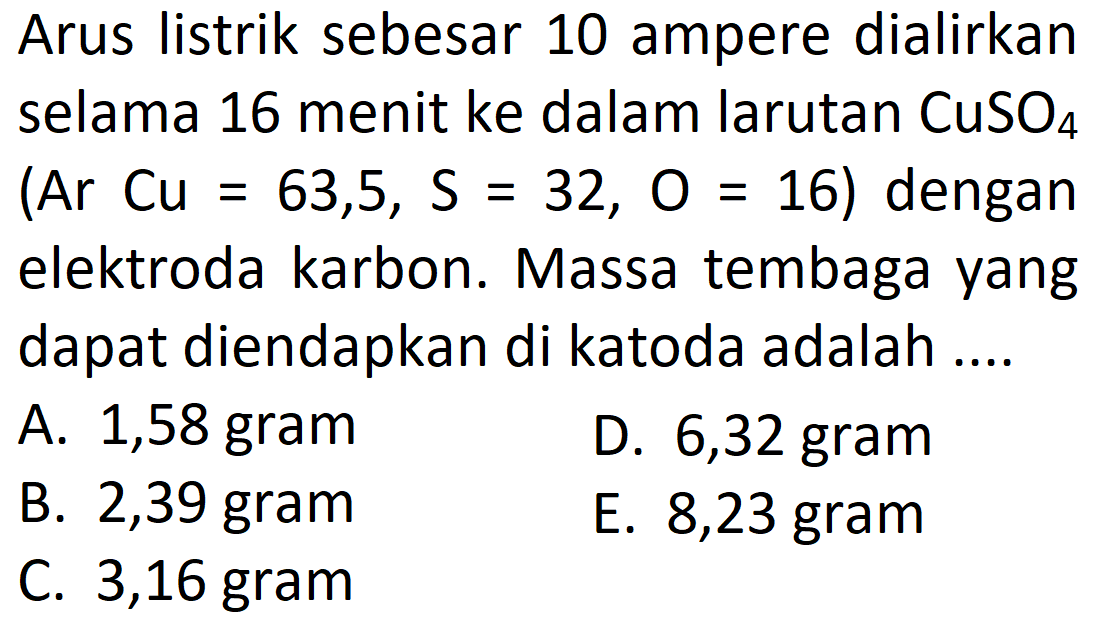 Arus listrik sebesar 10 ampere dialirkan selama 16 menit ke dalam larutan $CuSO_4$ (Ar Cu = 63,5, S = 32, O = 16) dengan elektroda karbon. Massa tembaga yang dapat diendapkan di katoda adalah ....

A. 1,58 gram
B. 2,39 gram
C. 3,16 gram
D. 6,32 gram
E. 8,23 gram